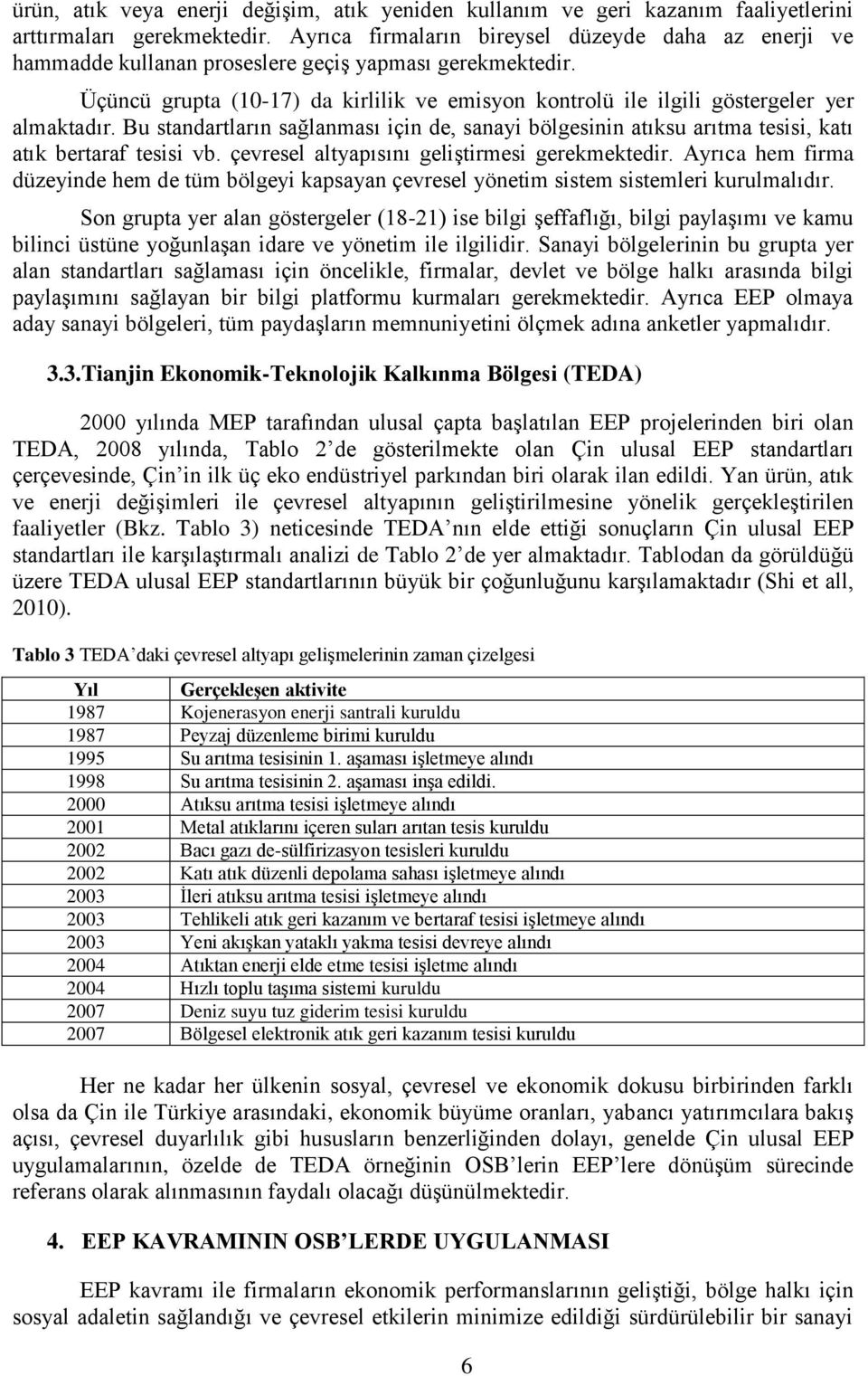 ürün, atık veya enerji değişim, atık yeniden kullanım ve geri kazanım faaliyetlerini arttırmaları gerekmektedir. Ayrıca firmaların bireysel düzeyde daha az enerji ve hammadde kullanan proseslere geçiş yapması gerekmektedir.

Üçüncü grupta (10-17) da kirlilik ve emisyon kontrolü ile ilgili göstergeler yer almaktadır. Bu standartların sağlanması için de, sanayi bölgesinin atıksu arıtma tesisi, katı atık bertaraf tesisi vb. çevresel altyapısını geliştirmesi gerekmektedir. Ayrıca hem firma düzeyinde hem de tüm bölgeyi kapsayan çevresel yönetim sistem sistemleri kurulmalıdır.

Son grupta yer alan göstergeler (18-21) ise bilgi şeffaflığı, bilgi paylaşımı ve kamu bilinci üstüne yoğunlaşan idare ve yönetim ile ilgilidir. Sanayi bölgelerinin bu grupta yer alan standartları sağlaması için öncelikle, firmalar, devlet ve bölge halkı arasında bilgi paylaşımını sağlayan bir bilgi platformu kurmaları gerekmektedir. Ayrıca EEP olmaya aday sanayi bölgeleri, tüm paydaşların memnuniyetini ölçmek adına anketler yapmalıdır.

3.3.Tianjin Ekonomik-Teknolojik Kalkınma Bölgesi (TEDA)

2000 yılında MEP tarafından ulusal çapta başlatılan EEP projelerinden biri olan TEDA, 2008 yılında, Tablo 2 de gösterilmekte olan Çin ulusal EEP standartları çerçevesinde, Çin in ilk üç eko endüstriyel parkından biri olarak ilan edildi. Yan ürün, atık ve enerji değişimleri ile çevresel altyapının geliştirilmesine yönelik gerçekleştirilen faaliyetler (Bkz. Tablo 3) neticesinde TEDA nın elde ettiği sonuçların Çin ulusal EEP standartları ile karşılaştırmalı analizi de Tablo 2 de yer almaktadır. Tablodan da görüldüğü üzere TEDA ulusal EEP standartlarının büyük bir çoğunluğunu karşılamaktadır (Shi et all, 2010).

Tablo 3 TEDA daki çevresel altyapı gelişmelerinin zaman çizelgesi

| Yıl | Gerçekleşen aktivite |
|---|---|
| 1987 | Kojenerasyon enerji santrali kuruldu |
| 1987 | Peyzaj düzenleme birimi kuruldu |
| 1995 | Su arıtma tesisinin 1. aşaması işletmeye alındı |
| 1998 | Su arıtma tesisinin 2. aşaması inşa edildi. |
| 2000 | Atıksu arıtma tesisi işletmeye alındı |
| 2001 | Metal atıklarını içeren suları arıtan tesis kuruldu |
| 2002 | Bacı gazı de-sülfirizasyon tesisleri kuruldu |
| 2002 | Katı atık düzenli depolama sahası işletmeye alındı |
| 2003 | İleri atıksu arıtma tesisi işletmeye alındı |
| 2003 | Tehlikeli atık geri kazanım ve bertaraf tesisi işletmeye alındı |
| 2003 | Yeni akışkan yataklı yakma tesisi devreye alındı |
| 2004 | Atıktan enerji elde etme tesisi işletme alındı |
| 2004 | Hızlı toplu taşıma sistemi kuruldu |
| 2007 | Deniz suyu tuz giderim tesisi kuruldu |
| 2007 | Bölgesel elektronik atık geri kazanım tesisi kuruldu |

Her ne kadar her ülkenin sosyal, çevresel ve ekonomik dokusu birbirinden farklı olsa da Çin ile Türkiye arasındaki, ekonomik büyüme oranları, yabancı yatırımcılara bakış açısı, çevresel duyarlılık gibi hususların benzerliğinden dolayı, genelde Çin ulusal EEP uygulamalarının, özelde de TEDA örneğinin OSB lerin EEP lere dönüşüm sürecinde referans olarak alınmasının faydalı olacağı düşünülmektedir.

4. EEP KAVRAMININ OSB LERDE UYGULANMASI

EEP kavramı ile firmaların ekonomik performanslarının geliştiği, bölge halkı için sosyal adaletin sağlandığı ve çevresel etkilerin minimize edildiği sürdürülebilir bir sanayi

6